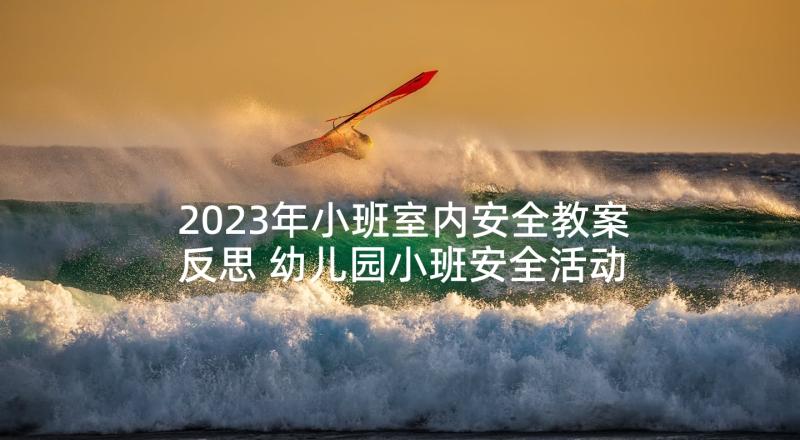 2023年小班室内安全教案反思 幼儿园小班安全活动